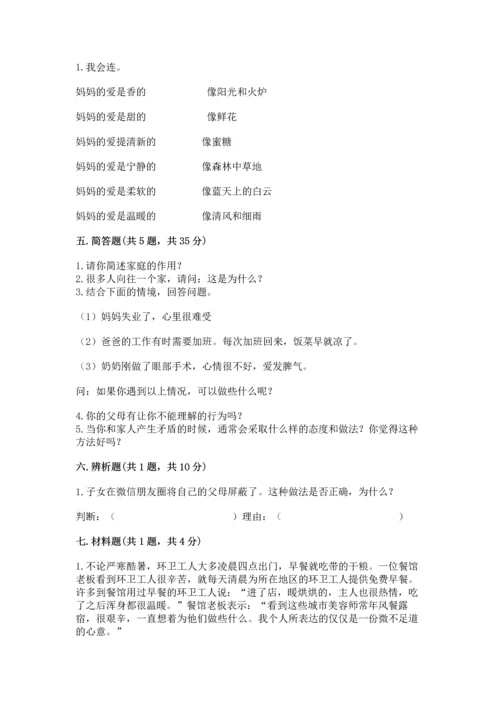 1. 我会连。

妈妈的爱是香的　　　　　　像阳光和火炉

妈妈的爱是甜的　　　　　　像鲜花

妈妈的爱提清新的　　　　　像蜜糖

妈妈的爱是宁静的　　　　　像森林中草地

妈妈的爱是柔软的　　　　　像蓝天上的白云

妈妈的爱是温暖的　　　　　像清风和细雨

五. 简答题（共 5 题，共 35 分）

1. 请你简述家庭的作用？
2. 很多人向往一个家，请问：这是为什么？
3. 结合下面的情境，回答问题。

（1）妈妈失业了，心里很难受

（2）爸爸的工作有时需要加班。每次加班回来，饭菜早就凉了。

（3）奶奶刚做了眼部手术，心情很不好，爱发脾气。

问：如果你遇到以上情况，可以做些什么呢？

4. 你的父母有让你不能理解的行为吗？
5. 当你和家人产生矛盾的时候，通常会采取什么样的态度和做法？你觉得这种方法好吗？

六. 辨析题（共 1 题，共 10 分）

1. 子女在微信朋友圈将自己的父母屏蔽了。这种做法是否正确，为什么？

判断：（　　　　　　　　　）理由：（　　　　　　　　　）

七. 材料题（共 1 题，共 4 分）

1. 不论严寒酷暑，环卫工人大多凌晨四点出门，早餐就吃带的干粮。一位餐馆老板看到环卫工人很辛苦，就每天清晨为所在地区的环卫工人提供免费早餐。许多到餐馆用过早餐的环卫工人说：“进了店，暖烘烘的，主人也很热情，吃了之后浑身都很温暖。”餐馆老板表示：“看到这些城市美容师常年风餐露宿，很艰辛，一直想着为他们做些什么。我个人所表达的仅仅是一份微不足道的心意。”